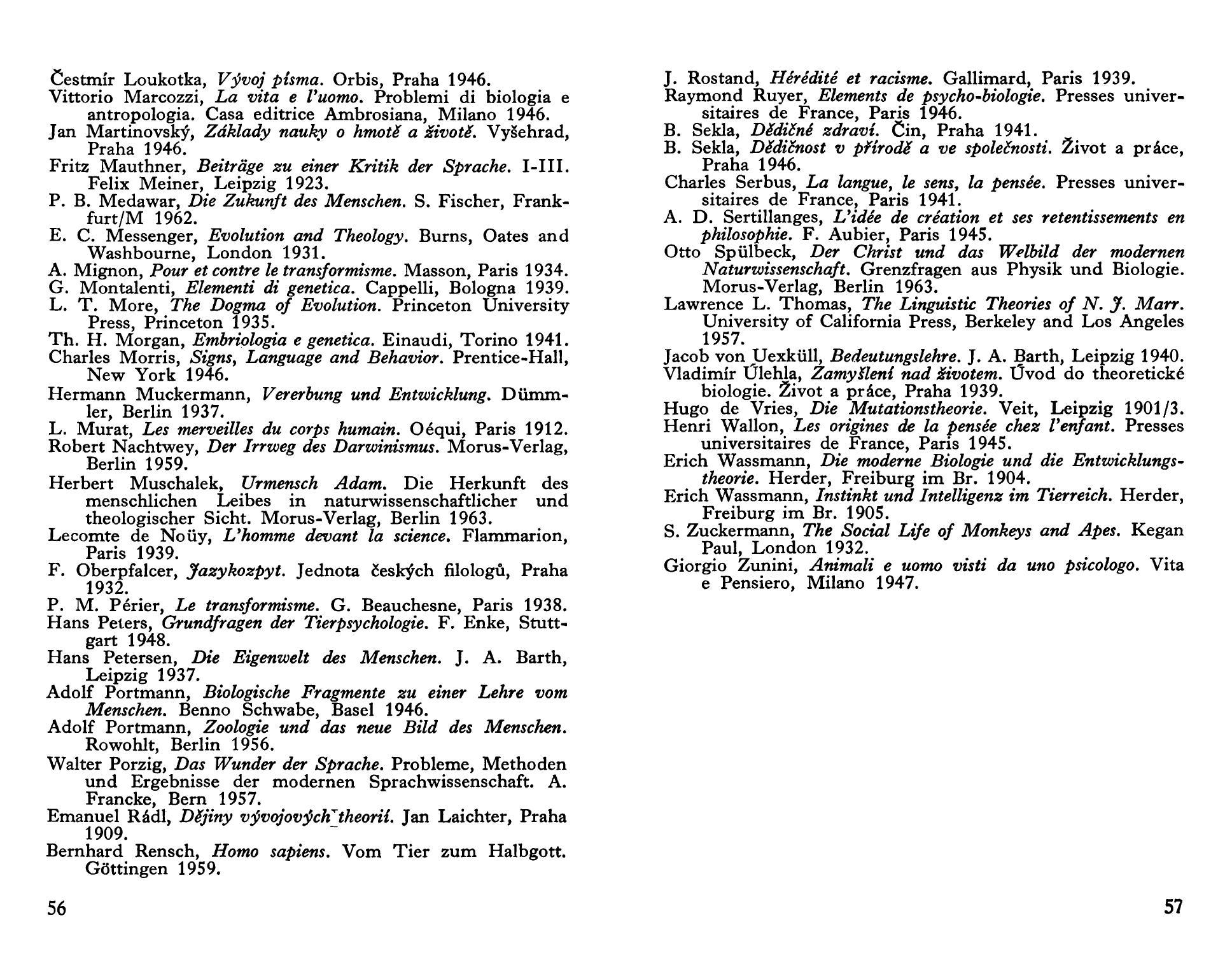 Čestmír Loukotka, Vývoj písma. Orbis, Praha 1946.
Vittorio Marcozzi, La vita e l'uomo. Problemi di biologia e antropologia. Casa editrice Ambrosiana, Milano 1946.
Jan Martinovský, Základy nauky o hmotě a životě. Vyšehrad, Praha 1946.
Fritz Mauthner, Beiträge zu einer Kritik der Sprache. I-III. Felix Meiner, Leipzig 1923.
P. B. Medawar, Die Zukunft des Menschen. S. Fischer, Frankfurt/M 1962.
E. C. Messenger, Evolution and Theology. Burns, Oates and Washbourne, London 1931.
A. Mignon, Pour et contre le transformisme. Masson, Paris 1934.
G. Montalenti, Elementi di genetica. Cappelli, Bologna 1939.
L. T. More, The Dogma of Evolution. Princeton University Press, Princeton 1935.
Th. H. Morgan, Embriologia e genetica. Einaudi, Torino 1941.
Charles Morris, Signs, Language and Behavior. Prentice-Hall, New York 1946.
Hermann Muckermann, Vererbung und Entwicklung. Dümmler, Berlin 1937.
L. Murat, Les merveilles du corps humain. Oéqui, Paris 1912.
Robert Nachtwey, Der Irrweg des Darwinismus. Morus-Verlag, Berlin 1959.
Herbert Muschalek, Urmensch Adam. Die Herkunft des menschlichen Leibes in naturwissenschaftlicher und theologischer Sicht. Morus-Verlag, Berlin 1963.
Lecomte de Noüy, L'homme devant la science. Flammarion, Paris 1939.
F. Oberpfalcer, Jazykozpyt. Jednota českých filologů, Praha 1932.
P. M. Périer, Le transformisme. G. Beauchesne, Paris 1938.
Hans Peters, Grundfragen der Tierpsychologie. F. Enke, Stuttgart 1948.
Hans Petersen, Die Eigenwelt des Menschen. J. A. Barth, Leipzig 1937.
Adolf Portmann, Biologische Fragmente zu einer Lehre vom Menschen. Benno Schwabe, Basel 1946.
Adolf Portmann, Zoologie und das neue Bild des Menschen. Rowohlt, Berlin 1956.
Walter Porzig, Das Wunder der Sprache. Probleme, Methoden und Ergebnisse der modernen Sprachwissenschaft. A. Francke, Bern 1957.
Emanuel Rádl, Dějiny vývojových theorií. Jan Laichter, Praha 1909.
Bernhard Rensch, Homo sapiens. Vom Tier zum Halbgott. Göttingen 1959.

56

J. Rostand, Hérédité et racisme. Gallimard, Paris 1939.
Raymond Ruyer, Elements de psycho-biologie. Presses universitaires de France, Paris 1946.
B. Sekla, Dědičné zdraví. Čin, Praha 1941.
B. Sekla, Dědičnost v přírodě a ve společnosti. Život a práce, Praha 1946.
Charles Serbus, La langue, le sens, la pensée. Presses universitaires de France, Paris 1941.
A. D. Sertillanges, L'idée de création et ses retentissements en philosophie. F. Aubier, Paris 1945.
Otto Spülbeck, Der Christ und das Welbild der modernen Naturwissenschaft. Grenzfragen aus Physik und Biologie. Morus-Verlag, Berlin 1963.
Lawrence L. Thomas, The Linguistic Theories of N. J. Marr. University of California Press, Berkeley and Los Angeles 1957.
Jacob von Uexküll, Bedeutungslehre. J. A. Barth, Leipzig 1940.
Vladimír Úlehla, Zamyšlení nad životem. Úvod do theoretické biologie. Život a práce, Praha 1939.
Hugo de Vries, Die Mutationstheorie. Veit, Leipzig 1901/3.
Henri Wallon, Les origines de la pensée chez l'enfant. Presses universitaires de France, Paris 1945.
Erich Wassmann, Die moderne Biologie und die Entwicklungstheorie. Herder, Freiburg im Br. 1904.
Erich Wassmann, Instinkt und Intelligenz im Tierreich. Herder, Freiburg im Br. 1905.
S. Zuckermann, The Social Life of Monkeys and Apes. Kegan Paul, London 1932.
Giorgio Zunini, Animali e uomo visti da uno psicologo. Vita e Pensiero, Milano 1947.

57